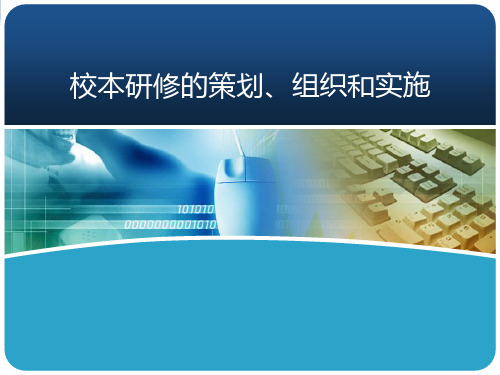 校本研修的策划、组织和实施

101010
0000000001010